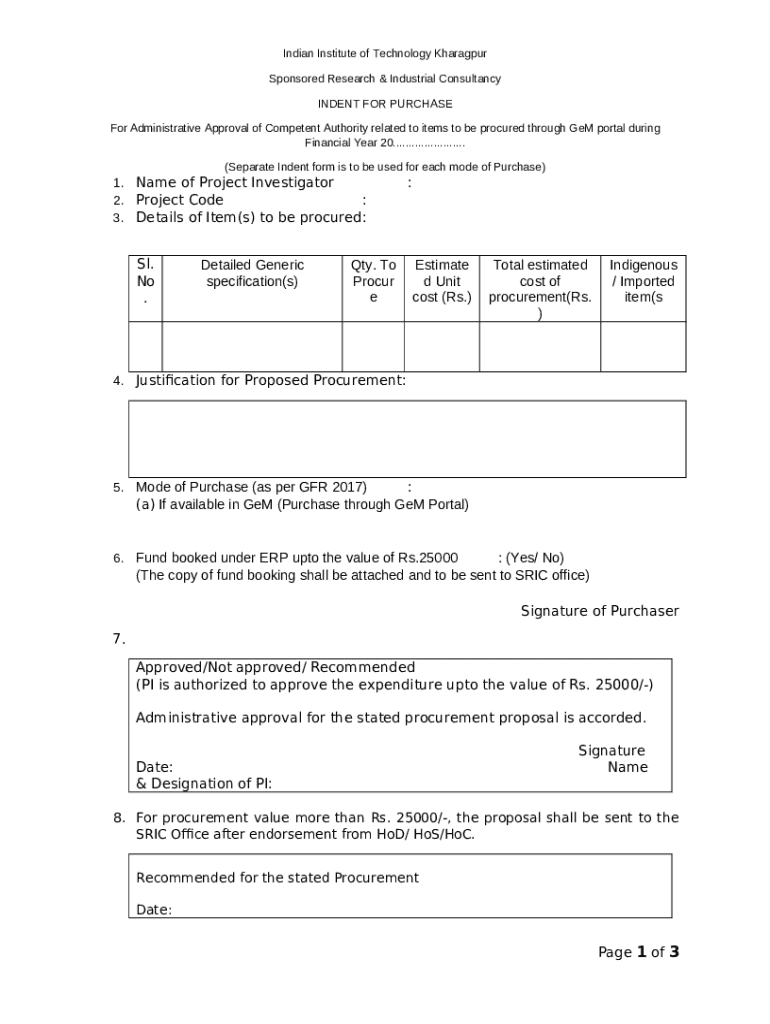 Indian Institute of Technology Kharagpur

Sponsored Research & Industrial Consultancy

INDENT FOR PURCHASE

For Administrative Approval of Competent Authority related to items to be procured through GeM portal during Financial Year 20......................

(Separate Indent form is to be used for each mode of Purchase)

1. Name of Project Investigator :
2. Project Code :
3. Details of Item(s) to be procured:

| Sl. No. | Detailed Generic specification(s) | Qty. To Procure | Estimated Unit cost (Rs.) | Total estimated cost of procurement(Rs.) | Indigenous / Imported item(s |
|---|---|---|---|---|---|
| | | | | | |

4. Justification for Proposed Procurement:

5. Mode of Purchase (as per GFR 2017) :
(a) If available in GeM (Purchase through GeM Portal)

6. Fund booked under ERP upto the value of Rs.25000 : (Yes/ No)
(The copy of fund booking shall be attached and to be sent to SRIC office)

Signature of Purchaser

7.

Approved/Not approved/ Recommended
(PI is authorized to approve the expenditure upto the value of Rs. 25000/-)

Administrative approval for the stated procurement proposal is accorded.

Signature
Date: Name
& Designation of PI:

8. For procurement value more than Rs. 25000/-, the proposal shall be sent to the SRIC Office after endorsement from HoD/ HoS/HoC.

Recommended for the stated Procurement

Date:

Page 1 of 3